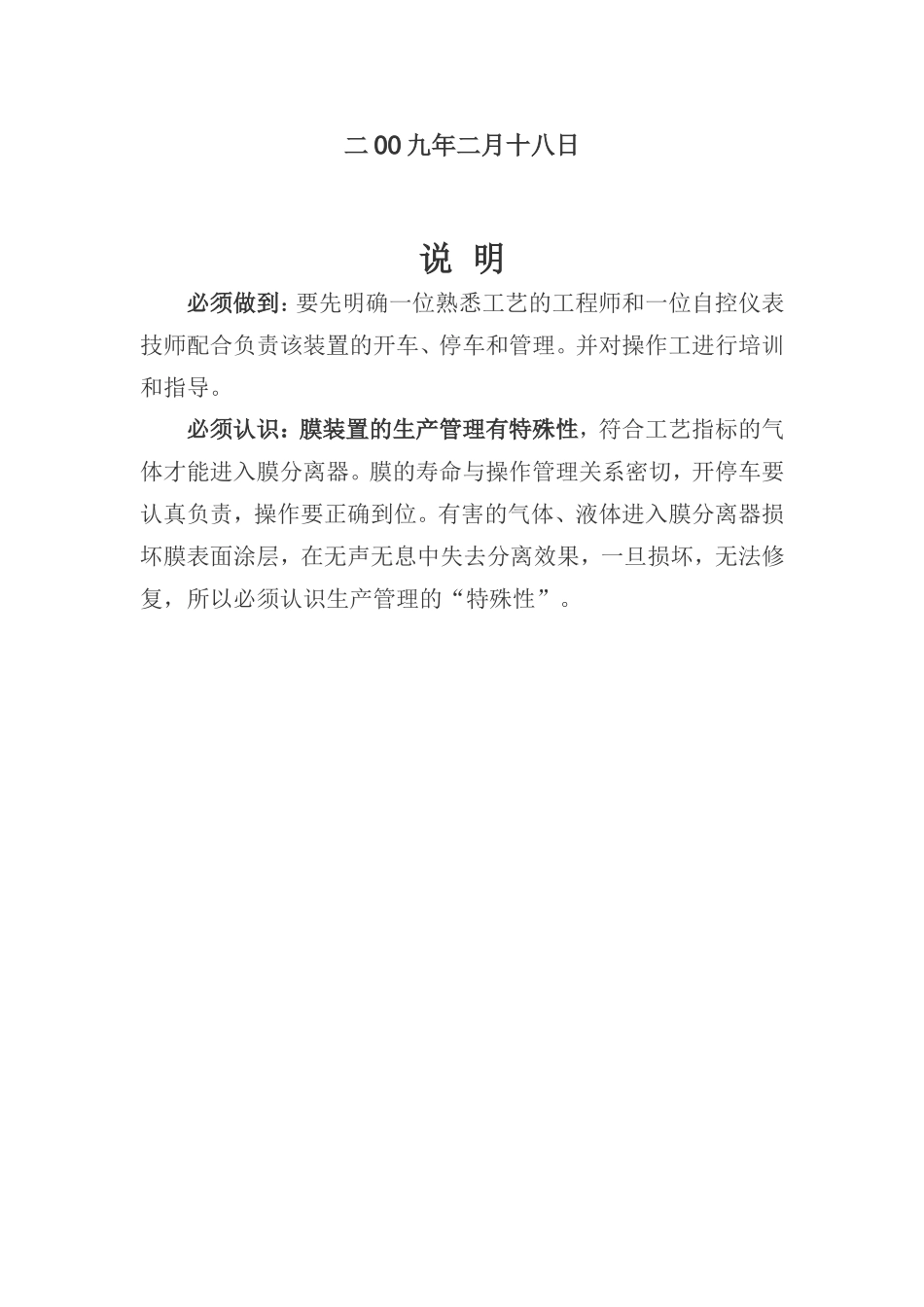 二00九年二月十八日

说 明

必须做到：要先明确一位熟悉工艺的工程师和一位自控仪表技师配合负责该装置的开车、停车和管理。并对操作工进行培训和指导。

必须认识：膜装置的生产管理有特殊性，符合工艺指标的气体才能进入膜分离器。膜的寿命与操作管理关系密切，开停车要认真负责，操作要正确到位。有害的气体、液体进入膜分离器损坏膜表面涂层，在无声无息中失去分离效果，一旦损坏，无法修复，所以必须认识生产管理的“特殊性”。